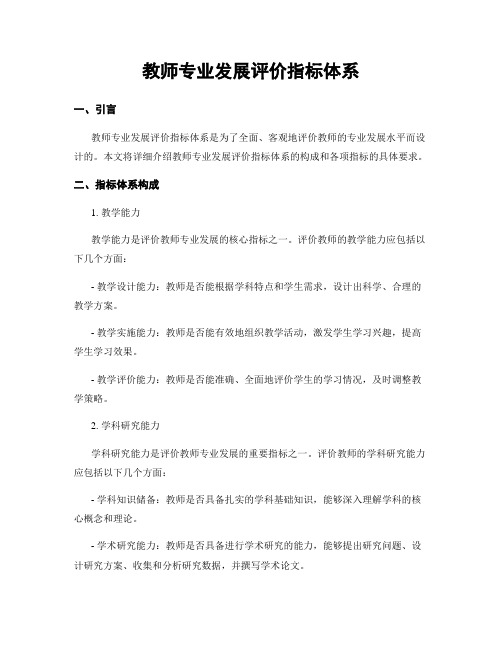 教师专业发展评价指标体系

一、引言

教师专业发展评价指标体系是为了全面、客观地评价教师的专业发展水平而设计的。本文将详细介绍教师专业发展评价指标体系的构成和各项指标的具体要求。

二、指标体系构成

1. 教学能力

教学能力是评价教师专业发展的核心指标之一。评价教师的教学能力应包括以下几个方面：

- 教学设计能力：教师是否能根据学科特点和学生需求，设计出科学、合理的教学方案。

- 教学实施能力：教师是否能有效地组织教学活动，激发学生学习兴趣，提高学生学习效果。

- 教学评价能力：教师是否能准确、全面地评价学生的学习情况，及时调整教学策略。

2. 学科研究能力

学科研究能力是评价教师专业发展的重要指标之一。评价教师的学科研究能力应包括以下几个方面：

- 学科知识储备：教师是否具备扎实的学科基础知识，能够深入理解学科的核心概念和理论。

- 学术研究能力：教师是否具备进行学术研究的能力，能够提出研究问题、设计研究方案、收集和分析研究数据，并撰写学术论文。